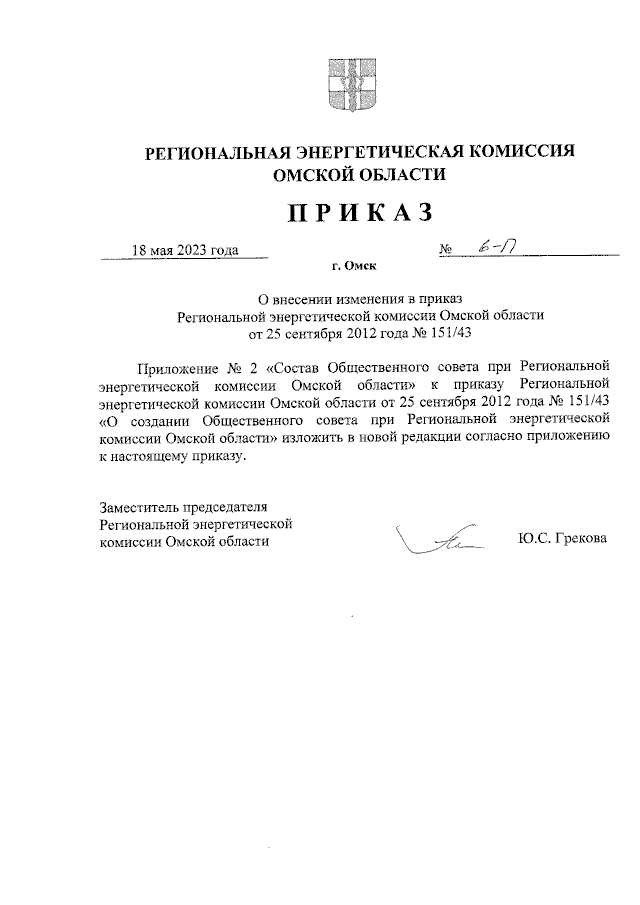 РЕГИОНАЛЬНАЯ ЭНЕРГЕТИЧЕСКАЯ КОМИССИЯ ОМСКОЙ ОБЛАСТИ

ПРИКАЗ

18 мая 2023 года

№ 6-П

г. Омск

О внесении изменения в приказ Региональной энергетической комиссии Омской области от 25 сентября 2012 года № 151/43

Приложение № 2 «Состав Общественного совета при Региональной энергетической комиссии Омской области» к приказу Региональной энергетической комиссии Омской области от 25 сентября 2012 года № 151/43 «О создании Общественного совета при Региональной энергетической комиссии Омской области» изложить в новой редакции согласно приложению к настоящему приказу.

Заместитель председателя Региональной энергетической комиссии Омской области

Ю.С. Грекова